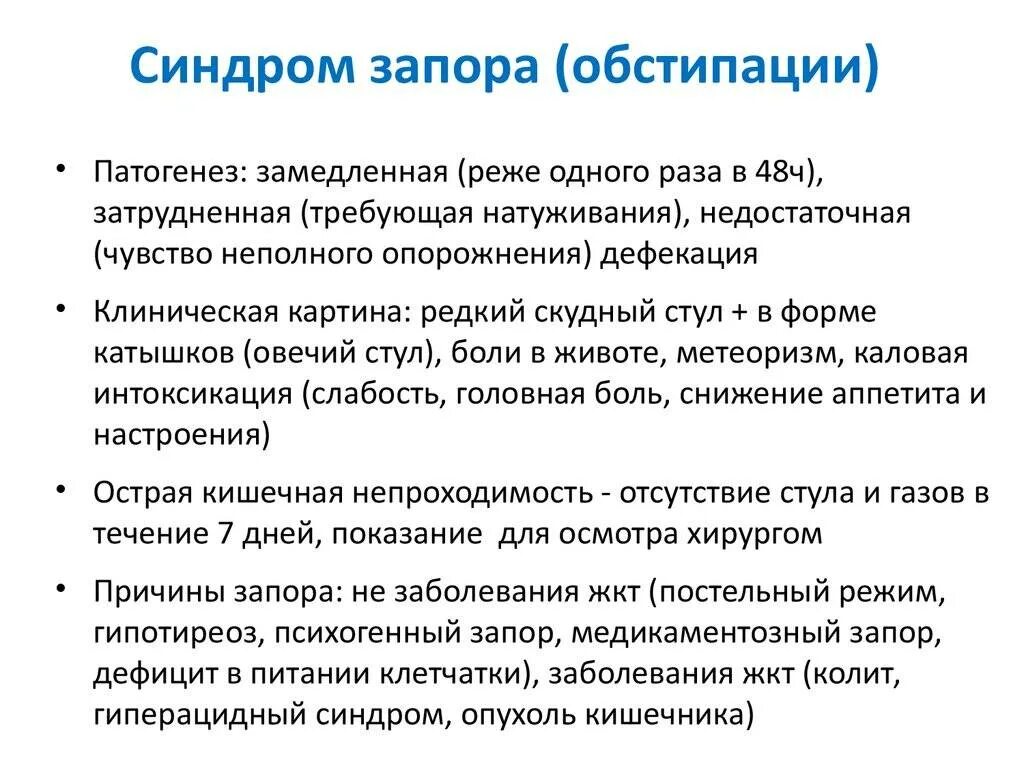 Синдром запора (обстипации)

• Патогенез: замедленная (реже одного раза в 48ч), затрудненная (требующая натуживания), недостаточная (чувство неполного опорожнения) дефекация

• Клиническая картина: редкий скудный стул + в форме катышков (овечий стул), боли в животе, метеоризм, каловая интоксикация (слабость, головная боль, снижение аппетита и настроения)

• Острая кишечная непроходимость - отсутствие стула и газов в течение 7 дней, показание для осмотра хирургом

• Причины запора: не заболевания жкт (постельный режим, гипотиреоз, психогенный запор, медикаментозный запор, дефицит в питании клетчатки), заболевания жкт (колит, гиперацидный синдром, опухоль кишечника)